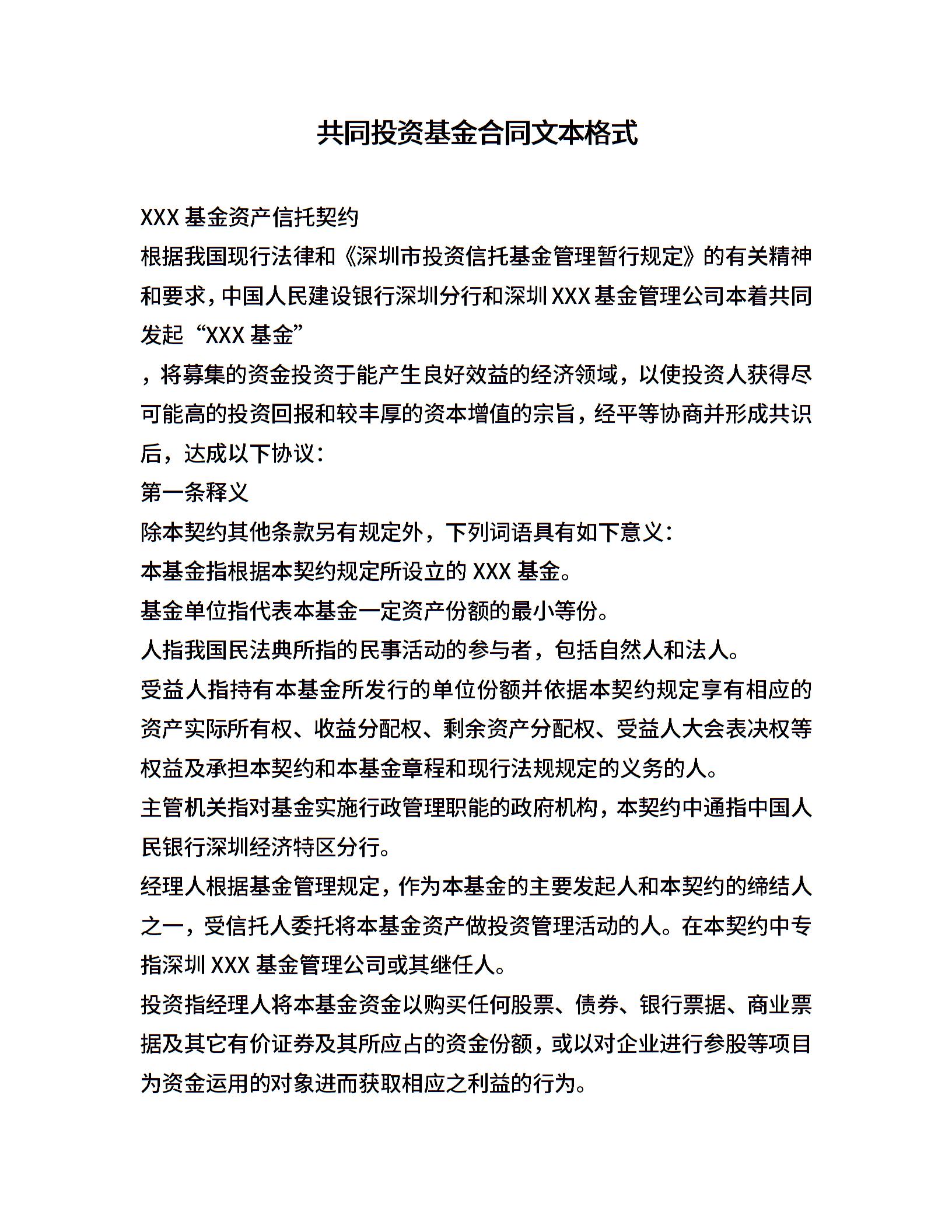 共同投资基金合同文本格式

XXX 基金资产信托契约

根据我国现行法律和《深圳市投资信托基金管理暂行规定》的有关精神和要求，中国人民建设银行深圳分行和深圳 XXX 基金管理公司本着共同发起“XXX 基金”

，将募集的资金投资于能产生良好效益的经济领域，以使投资人获得尽可能高的投资回报和较丰厚的资本增值的宗旨，经平等协商并形成共识后，达成以下协议：

第一条释义

除本契约其他条款另有规定外，下列词语具有如下意义：

本基金指根据本契约规定所设立的 XXX 基金。

基金单位指代表本基金一定资产份额的最小等份。

人指我国民法典所指的民事活动的参与者，包括自然人和法人。

受益人指持有本基金所发行的单位份额并依据本契约规定享有相应的资产实际所有权、收益分配权、剩余资产分配权、受益人大会表决权等权益及承担本契约和本基金章程和现行法规规定的义务的人。

主管机关指对基金实施行政管理职能的政府机构，本契约中通指中国人民银行深圳经济特区分行。

经理人根据基金管理规定，作为本基金的主要发起人和本契约的缔结人之一，受信托人委托将本基金资产做投资管理活动的人。在本契约中专指深圳 XXX 基金管理公司或其继任人。

投资指经理人将本基金资金以购买任何股票、债券、银行票据、商业票据及其它有价证券及其所应占的资金份额，或以对企业进行参股等项目为资金运用的对象进而获取相应之利益的行为。